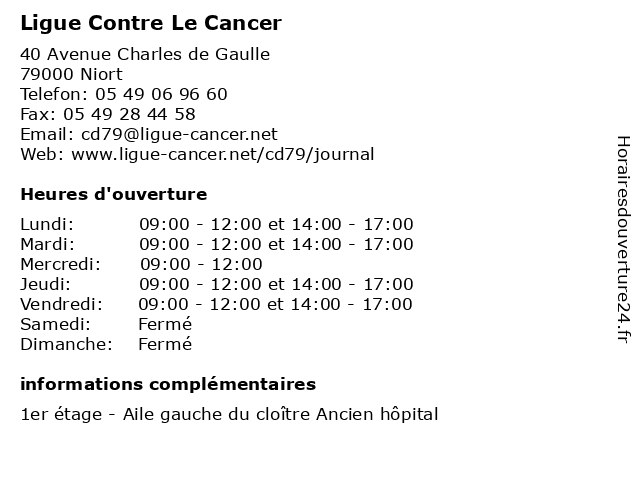 Ligue Contre Le Cancer

40 Avenue Charles de Gaulle
79000 Niort
Telefon: 05 49 06 96 60
Fax: 05 49 28 44 58
Email: cd79@ligue-cancer.net
Web: www.ligue-cancer.net/cd79/journal

Heures d'ouverture

| | |
|---|---|
| Lundi: | 09:00 - 12:00 et 14:00 - 17:00 |
| Mardi: | 09:00 - 12:00 et 14:00 - 17:00 |
| Mercredi: | 09:00 - 12:00 |
| Jeudi: | 09:00 - 12:00 et 14:00 - 17:00 |
| Vendredi: | 09:00 - 12:00 et 14:00 - 17:00 |
| Samedi: | Fermé |
| Dimanche: | Fermé |

informations complémentaires

1er étage - Aile gauche du cloître Ancien hôpital

Horairesdouverture24.fr